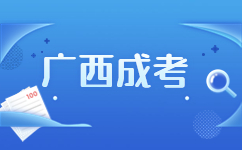 广西成考

100